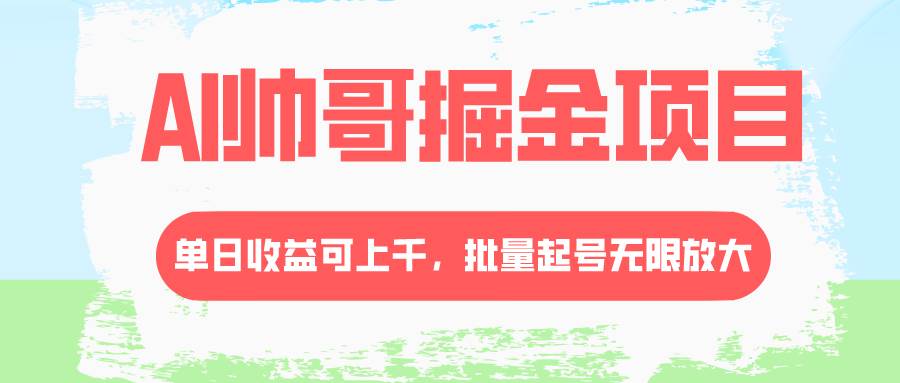 AI帅哥掘金项目

单日收益可上千，批量起号无限放大